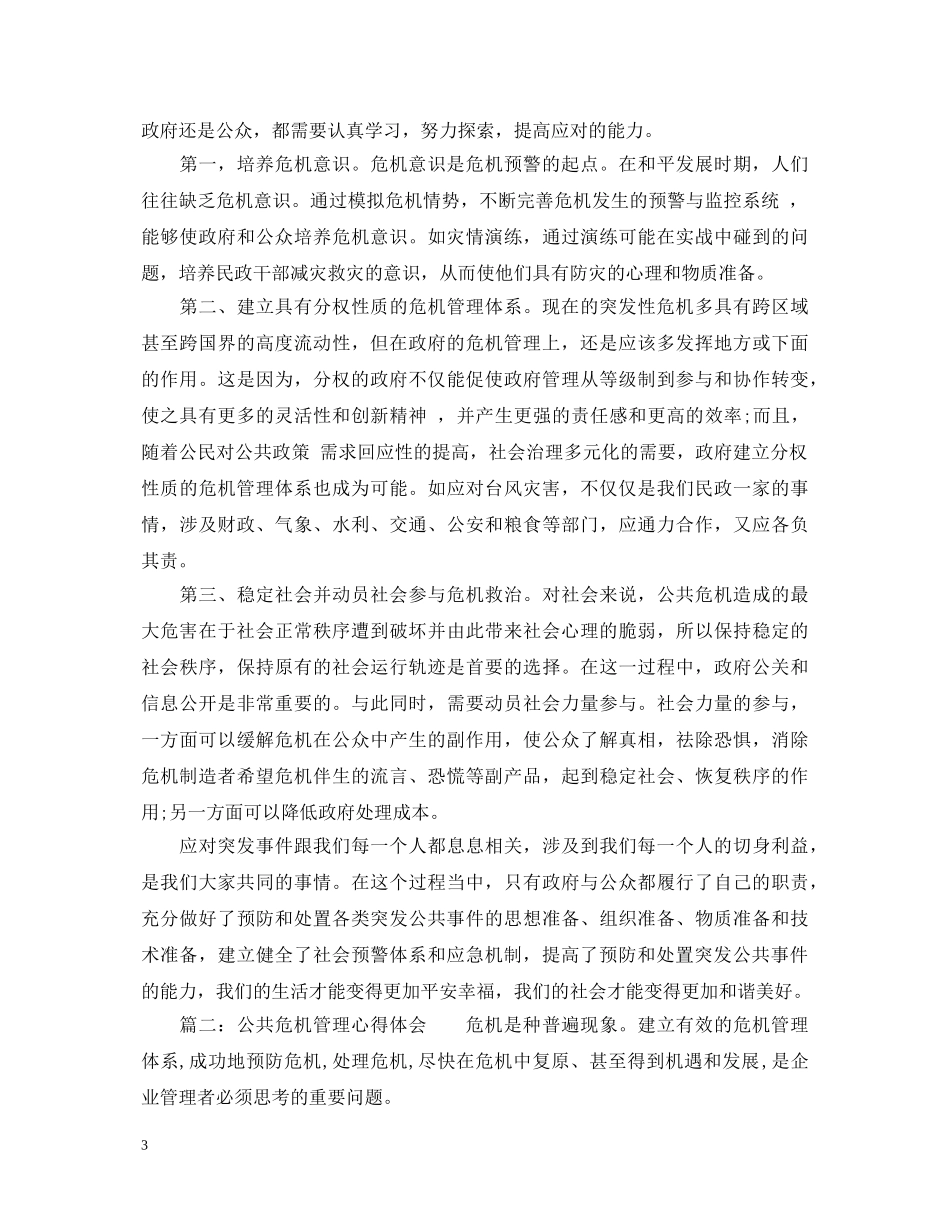 政府还是公众，都需要认真学习，努力探索，提高应对的能力。

第一，培养危机意识。危机意识是危机预警的起点。在和平发展时期，人们往往缺乏危机意识。通过模拟危机情势，不断完善危机发生的预警与监控系统 ，能够使政府和公众培养危机意识。如灾情演练，通过演练可能在实战中碰到的问题，培养民政干部减灾救灾的意识，从而使他们具有防灾的心理和物质准备。

第二、建立具有分权性质的危机管理体系。现在的突发性危机多具有跨区域甚至跨国界的高度流动性，但在政府的危机管理上，还是应该多发挥地方或下面的作用。这是因为，分权的政府不仅能促使政府管理从等级制到参与和协作转变，使之具有更多的灵活性和创新精神 ，并产生更强的责任感和更高的效率;而且，随着公民对公共政策 需求回应性的提高，社会治理多元化的需要，政府建立分权性质的危机管理体系也成为可能。如应对台风灾害，不仅仅是我们民政一家的事情，涉及财政、气象、水利、交通、公安和粮食等部门，应通力合作，又应各负其责。

第三、稳定社会并动员社会参与危机救治。对社会来说，公共危机造成的最大危害在于社会正常秩序遭到破坏并由此带来社会心理的脆弱，所以保持稳定的社会秩序，保持原有的社会运行轨迹是首要的选择。在这一过程中，政府公关和信息公开是非常重要的。与此同时，需要动员社会力量参与。社会力量的参与，一方面可以缓解危机在公众中产生的副作用，使公众了解真相，祛除恐惧，消除危机制造者希望危机伴生的流言、恐慌等副产品，起到稳定社会、恢复秩序的作用;另一方面可以降低政府处理成本。

应对突发事件跟我们每一个人都息息相关，涉及到我们每一个人的切身利益，是我们大家共同的事情。在这个过程当中，只有政府与公众都履行了自己的职责，充分做好了预防和处置各类突发公共事件的思想准备、组织准备、物质准备和技术准备，建立健全了社会预警体系和应急机制，提高了预防和处置突发公共事件的能力，我们的生活才能变得更加平安幸福，我们的社会才能变得更加和谐美好。

篇二：公共危机管理心得体会　　危机是种普遍现象。建立有效的危机管理体系,成功地预防危机,处理危机,尽快在危机中复原、甚至得到机遇和发展,是企业管理者必须思考的重要问题。

3